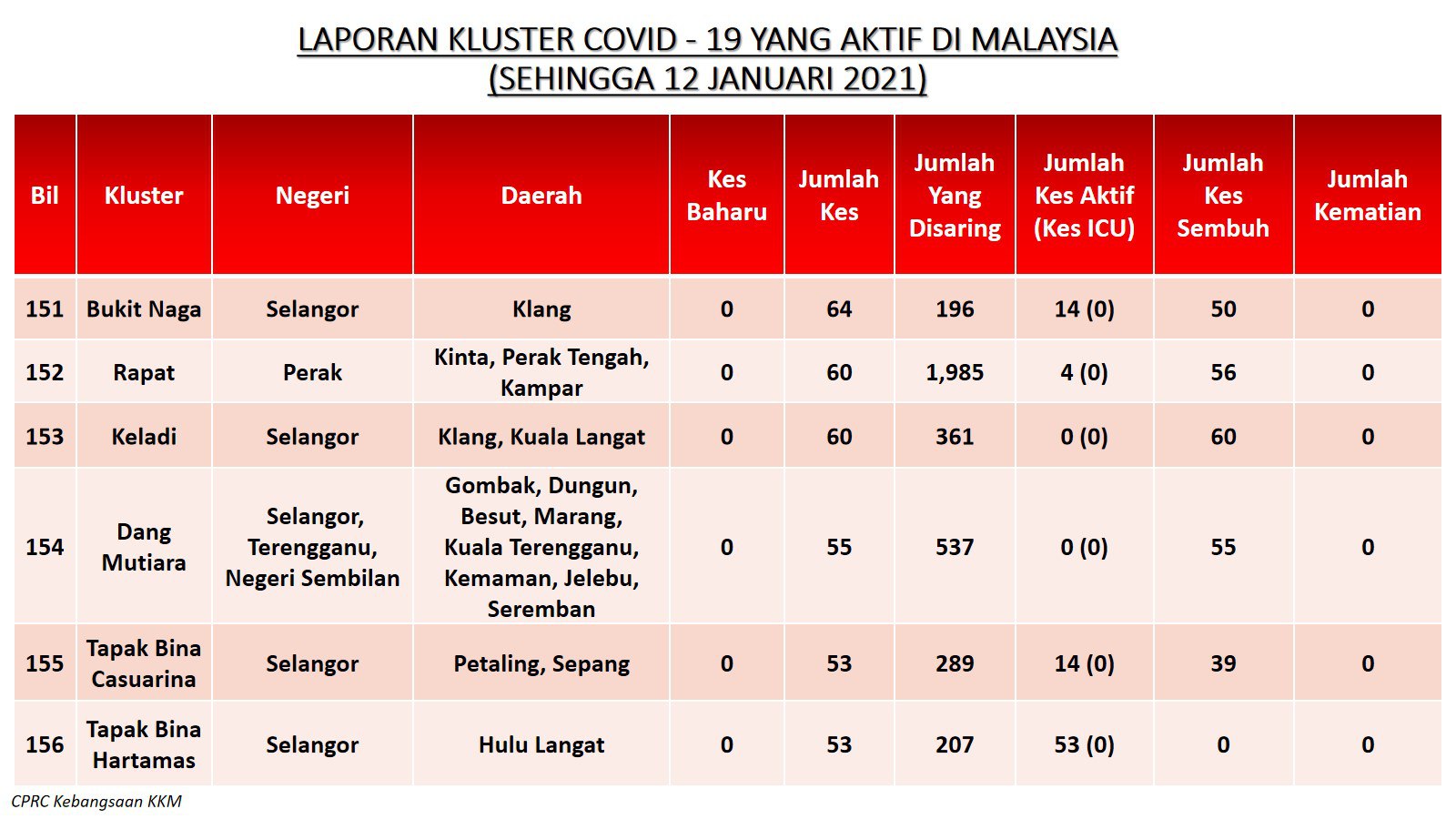 LAPORAN KLUSTER COVID - 19 YANG AKTIF DI MALAYSIA
(SEHINGGA 12 JANUARI 2021)

| Bil | Kluster | Negeri | Daerah | Kes Baharu | Jumlah Kes | Jumlah Yang Disaring | Jumlah Kes Aktif (Kes ICU) | Jumlah Kes Sembuh | Jumlah Kematian |
|---|---|---|---|---|---|---|---|---|---|
| 151 | Bukit Naga | Selangor | Klang | 0 | 64 | 196 | 14 (0) | 50 | 0 |
| 152 | Rapat | Perak | Kinta, Perak Tengah, Kampar | 0 | 60 | 1,985 | 4 (0) | 56 | 0 |
| 153 | Keladi | Selangor | Klang, Kuala Langat | 0 | 60 | 361 | 0 (0) | 60 | 0 |
| 154 | Dang Mutiara | Selangor, Terengganu, Negeri Sembilan | Gombak, Dungun, Besut, Marang, Kuala Terengganu, Kemaman, Jelebu, Seremban | 0 | 55 | 537 | 0 (0) | 55 | 0 |
| 155 | Tapak Bina Casuarina | Selangor | Petaling, Sepang | 0 | 53 | 289 | 14 (0) | 39 | 0 |
| 156 | Tapak Bina Hartamas | Selangor | Hulu Langat | 0 | 53 | 207 | 53 (0) | 0 | 0 |

CPRC Kebangsaan KKM